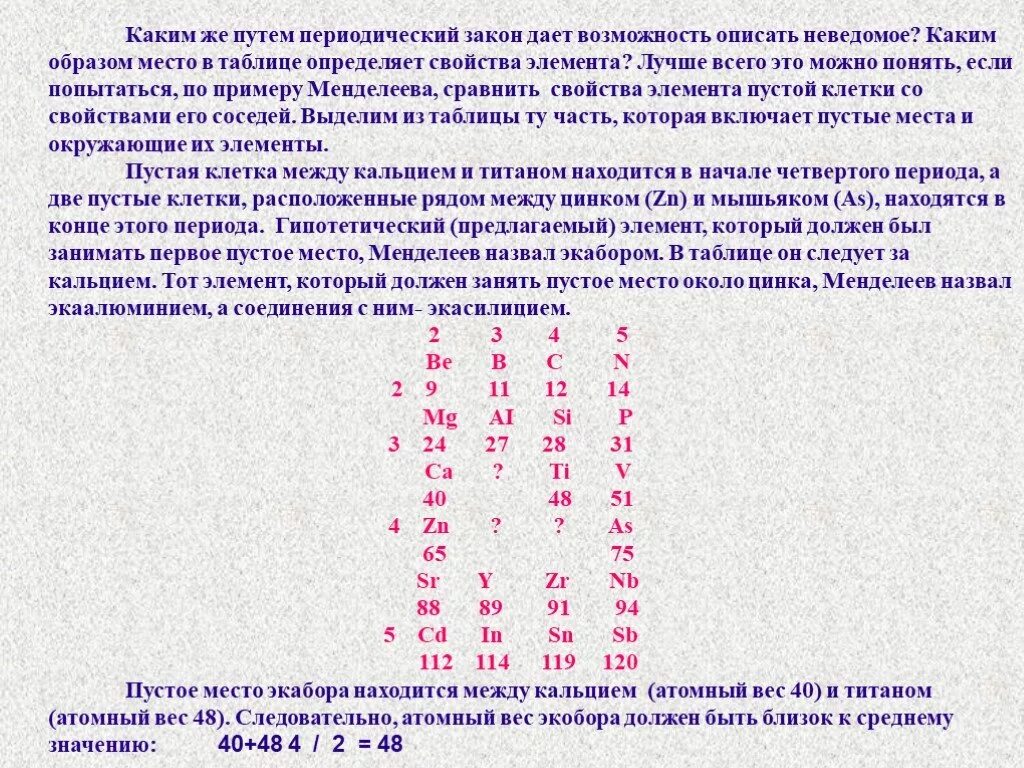 Каким же путем периодический закон дает возможность описать неведомое? Каким образом место в таблице определяет свойства элемента? Лучше всего это можно понять, если попытаться, по примеру Менделеева, сравнить свойства элемента пустой клетки со свойствами его соседей. Выделим из таблицы ту часть, которая включает пустые места и окружающие их элементы.

Пустая клетка между кальцием и титаном находится в начале четвертого периода, а две пустые клетки, расположенные рядом между цинком (Zn) и мышьяком (As), находятся в конце этого периода. Гипотетический (предлагаемый) элемент, который должен был занимать первое пустое место, Менделеев назвал экабором. В таблице он следует за кальцием. Тот элемент, который должен занять пустое место около цинка, Менделеев назвал экаалюминием, а соединения с ним- экасилицием.

| | 2 | 3 | 4 | 5 |
|---|---|---|---|---|
| | Be | B | C | N |
| 2 | 9 | 11 | 12 | 14 |
| | Mg | AI | Si | P |
| 3 | 24 | 27 | 28 | 31 |
| | Ca | ? | Ti | V |
| | 40 | | 48 | 51 |
| 4 | Zn | ? | ? | As |
| | 65 | | | 75 |
| | Sr | Y | Zr | Nb |
| | 88 | 89 | 91 | 94 |
| 5 | Cd | In | Sn | Sb |
| | 112 | 114 | 119 | 120 |

Пустое место экабора находится между кальцием (атомный вес 40) и титаном (атомный вес 48). Следовательно, атомный вес экобора должен быть близок к среднему значению: 40+48 4 / 2 = 48